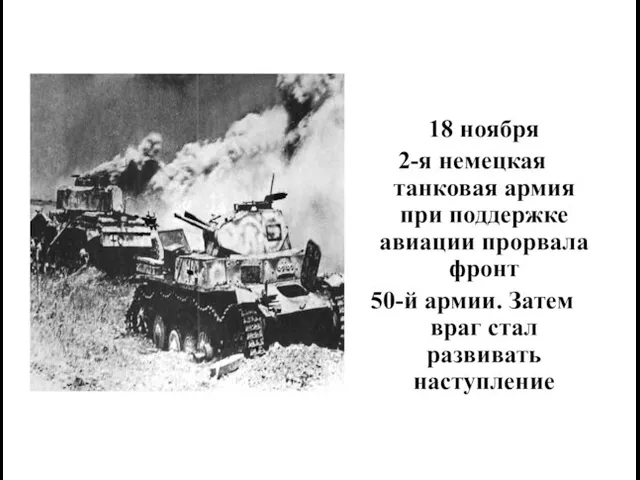 18 ноября

2-я немецкая танковая армия при поддержке авиации прорвала фронт

50-й армии. Затем враг стал развивать наступление